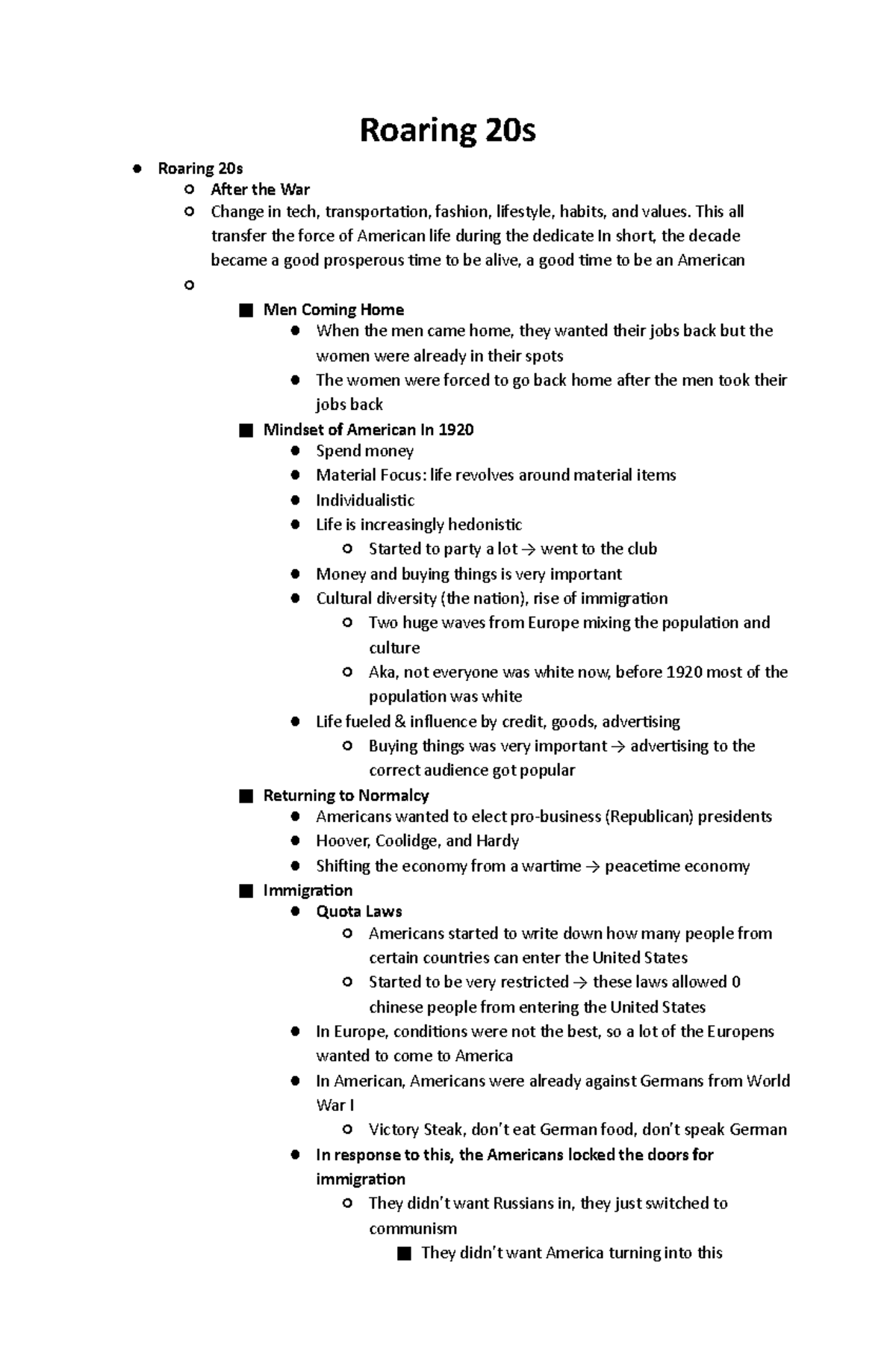 Roaring 20s

- Roaring 20s
  - After the War
  - Change in tech, transportation, fashion, lifestyle, habits, and values. This all transfer the force of American life during the dedicate In short, the decade became a good prosperous time to be alive, a good time to be an American
  - 
    - Men Coming Home
      - When the men came home, they wanted their jobs back but the women were already in their spots
      - The women were forced to go back home after the men took their jobs back
    - Mindset of American In 1920
      - Spend money
      - Material Focus: life revolves around material items
      - Individualistic
      - Life is increasingly hedonistic
        - Started to party a lot → went to the club
      - Money and buying things is very important
      - Cultural diversity (the nation), rise of immigration
        - Two huge waves from Europe mixing the population and culture
        - Aka, not everyone was white now, before 1920 most of the population was white
      - Life fueled & influence by credit, goods, advertising
        - Buying things was very important → advertising to the correct audience got popular
    - Returning to Normalcy
      - Americans wanted to elect pro-business (Republican) presidents
      - Hoover, Coolidge, and Hardy
      - Shifting the economy from a wartime → peacetime economy
    - Immigration
      - Quota Laws
        - Americans started to write down how many people from certain countries can enter the United States
        - Started to be very restricted → these laws allowed 0 chinese people from entering the United States
      - In Europe, conditions were not the best, so a lot of the Europens wanted to come to America
      - In American, Americans were already against Germans from World War I
        - Victory Steak, don't eat German food, don't speak German
      - In response to this, the Americans locked the doors for immigration
        - They didn't want Russians in, they just switched to communism
          - They didn't want America turning into this